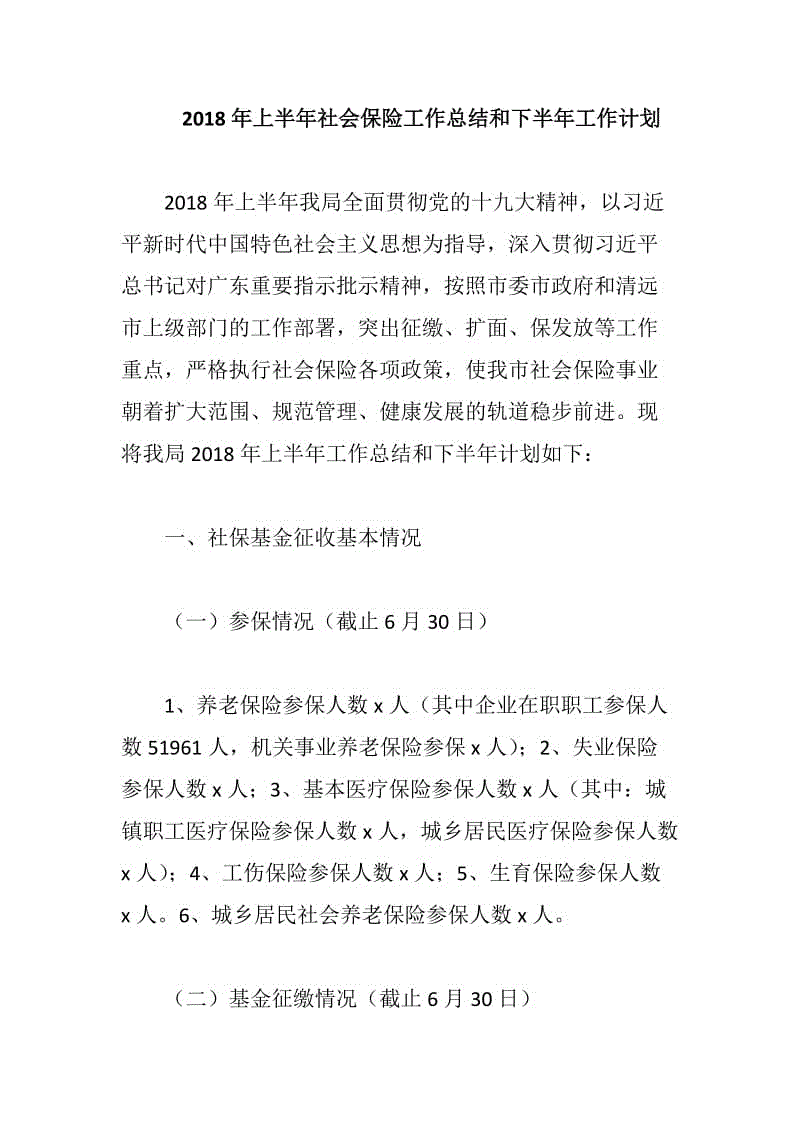 2018 年上半年社会保险工作总结和下半年工作计划

2018 年上半年我局全面贯彻党的十九大精神，以习近平新时代中国特色社会主义思想为指导，深入贯彻习近平总书记对广东重要指示批示精神，按照市委市政府和清远市上级部门的工作部署，突出征缴、扩面、保发放等工作重点，严格执行社会保险各项政策，使我市社会保险事业朝着扩大范围、规范管理、健康发展的轨道稳步前进。现将我局 2018 年上半年工作总结和下半年计划如下：

一、社保基金征收基本情况

（一）参保情况（截止 6 月 30 日）

1、养老保险参保人数 x 人（其中企业在职职工参保人数 51961 人，机关事业养老保险参保 x 人）；2、失业保险参保人数 x 人；3、基本医疗保险参保人数 x 人（其中：城镇职工医疗保险参保人数 x 人，城乡居民医疗保险参保人数 x 人）；4、工伤保险参保人数 x 人；5、生育保险参保人数 x 人。6、城乡居民社会养老保险参保人数 x 人。

（二）基金征缴情况（截止 6 月 30 日）